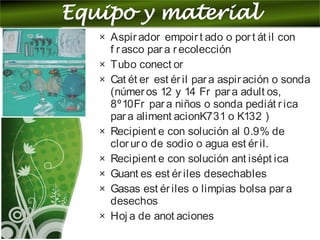 Equipo y material

× Aspirador empoirtado o portátil con frasco para recolección
× Tubo conector
× Catéter estéril para aspiración o sonda (números 12 y 14 Fr para adultos, 8º10Fr para niños o sonda pediátrica para alimentacionK731 o K132 )
× Recipiente con solución al 0.9% de cloruro de sodio o agua estéril.
× Recipiente con solución antiséptica
× Guantes estériles desechables
× Gasas estériles o limpias bolsa para desechos
× Hoja de anotaciones